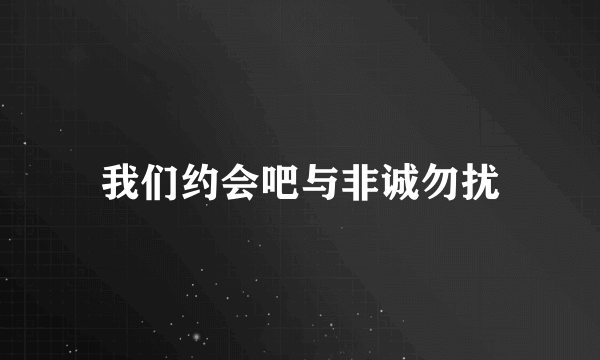 我们约会吧与非诚勿扰